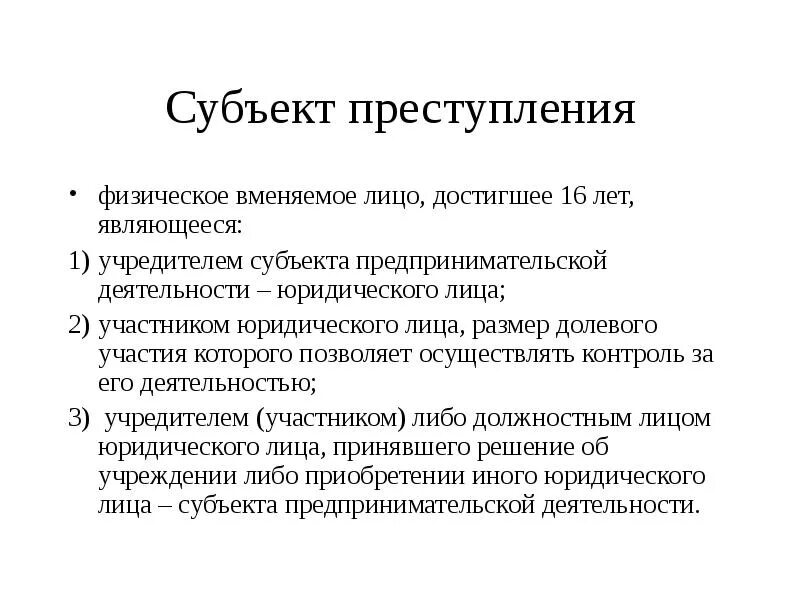 Субъект преступления

• физическое вменяемое лицо, достигшее 16 лет, являющееся:

1) учредителем субъекта предпринимательской деятельности – юридического лица;

2) участником юридического лица, размер долевого участия которого позволяет осуществлять контроль за его деятельностью;

3) учредителем (участником) либо должностным лицом юридического лица, принявшего решение об учреждении либо приобретении иного юридического лица – субъекта предпринимательской деятельности.